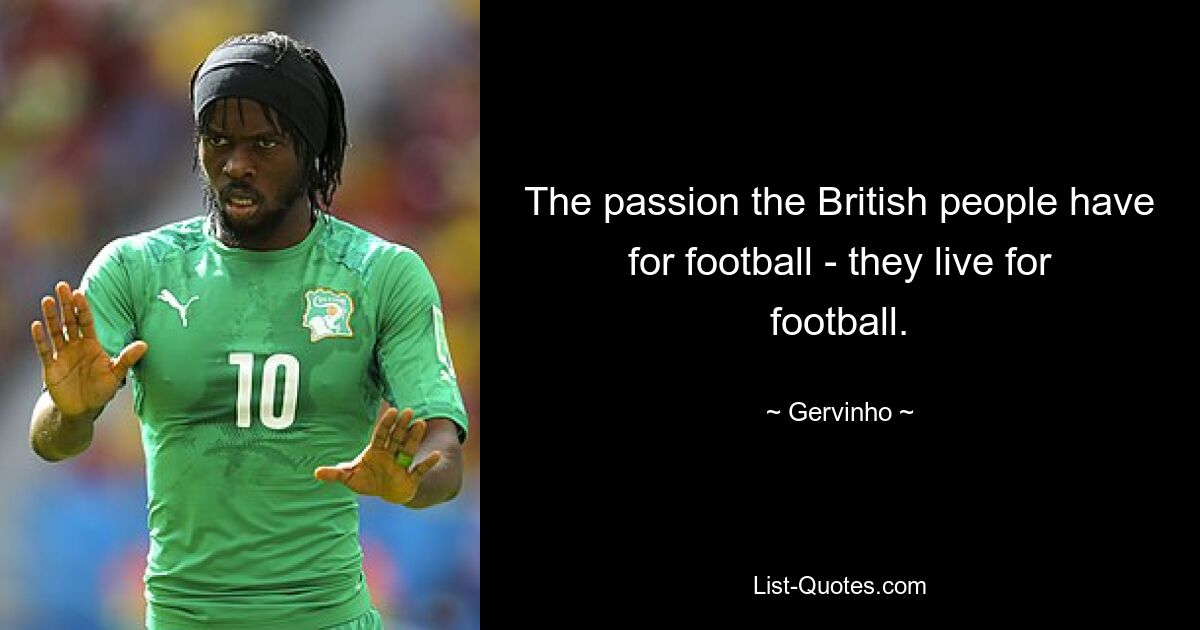 10

The passion the British people have for football - they live for football.

~ Gervinho ~

List-Quotes.com